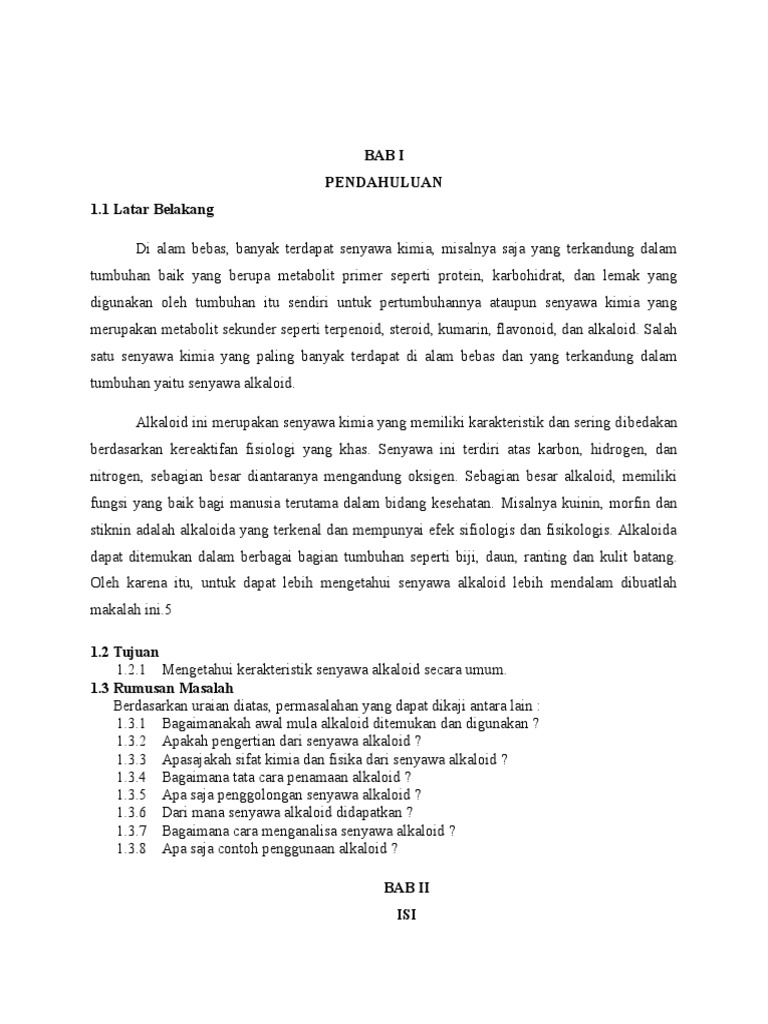 BAB I

PENDAHULUAN

1.1 Latar Belakang

Di alam bebas, banyak terdapat senyawa kimia, misalnya saja yang terkandung dalam tumbuhan baik yang berupa metabolit primer seperti protein, karbohidrat, dan lemak yang digunakan oleh tumbuhan itu sendiri untuk pertumbuhannya ataupun senyawa kimia yang merupakan metabolit sekunder seperti terpenoid, steroid, kumarin, flavonoid, dan alkaloid. Salah satu senyawa kimia yang paling banyak terdapat di alam bebas dan yang terkandung dalam tumbuhan yaitu senyawa alkaloid.

Alkaloid ini merupakan senyawa kimia yang memiliki karakteristik dan sering dibedakan berdasarkan kereaktifan fisiologi yang khas. Senyawa ini terdiri atas karbon, hidrogen, dan nitrogen, sebagian besar diantaranya mengandung oksigen. Sebagian besar alkaloid, memiliki fungsi yang baik bagi manusia terutama dalam bidang kesehatan. Misalnya kuinin, morfin dan stiknin adalah alkaloida yang terkenal dan mempunyai efek sifiologis dan fisikologis. Alkaloida dapat ditemukan dalam berbagai bagian tumbuhan seperti biji, daun, ranting dan kulit batang. Oleh karena itu, untuk dapat lebih mengetahui senyawa alkaloid lebih mendalam dibuatlah makalah ini.5

1.2 Tujuan
1.2.1 Mengetahui kerakteristik senyawa alkaloid secara umum.
1.3 Rumusan Masalah
Berdasarkan uraian diatas, permasalahan yang dapat dikaji antara lain :
1.3.1 Bagaimanakah awal mula alkaloid ditemukan dan digunakan ?
1.3.2 Apakah pengertian dari senyawa alkaloid ?
1.3.3 Apasajakah sifat kimia dan fisika dari senyawa alkaloid ?
1.3.4 Bagaimana tata cara penamaan alkaloid ?
1.3.5 Apa saja penggolongan senyawa alkaloid ?
1.3.6 Dari mana senyawa alkaloid didapatkan ?
1.3.7 Bagaimana cara menganalisa senyawa alkaloid ?
1.3.8 Apa saja contoh penggunaan alkaloid ?

BAB II

ISI